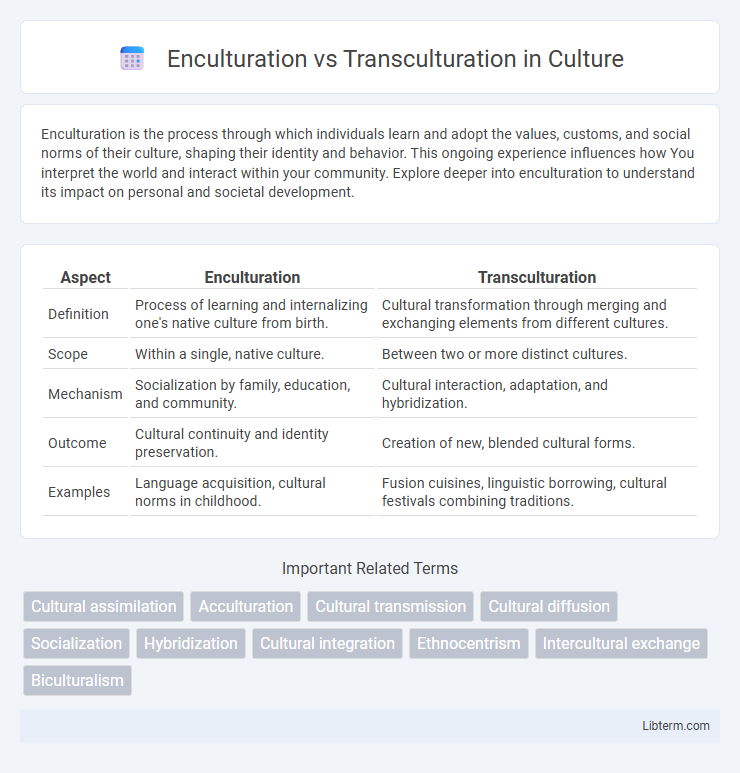 Enculturation vs Transculturation in Culture

Enculturation is the process through which individuals learn and adopt the values, customs, and social norms of their culture, shaping their identity and behavior. This ongoing experience influences how You interpret the world and interact within your community. Explore deeper into enculturation to understand its impact on personal and societal development.

| Aspect | Enculturation | Transculturation |
|---|---|---|
| Definition | Process of learning and internalizing one's native culture from birth. | Cultural transformation through merging and exchanging elements from different cultures. |
| Scope | Within a single, native culture. | Between two or more distinct cultures. |
| Mechanism | Socialization by family, education, and community. | Cultural interaction, adaptation, and hybridization. |
| Outcome | Cultural continuity and identity preservation. | Creation of new, blended cultural forms. |
| Examples | Language acquisition, cultural norms in childhood. | Fusion cuisines, linguistic borrowing, cultural festivals combining traditions. |

Important Related Terms

Cultural assimilation
Acculturation
Cultural transmission
Cultural diffusion
Socialization
Hybridization
Cultural integration
Ethnocentrism
Intercultural exchange
Biculturalism

Libterm.com